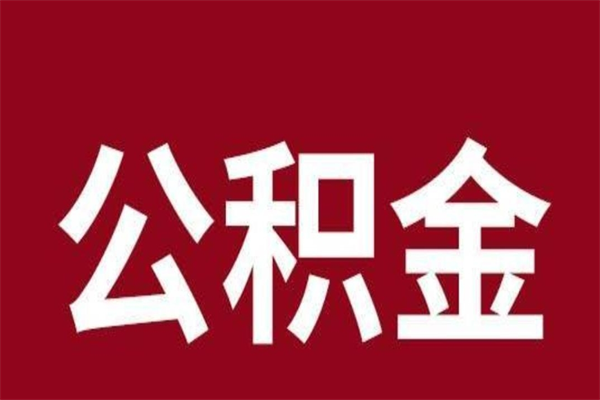 公积金